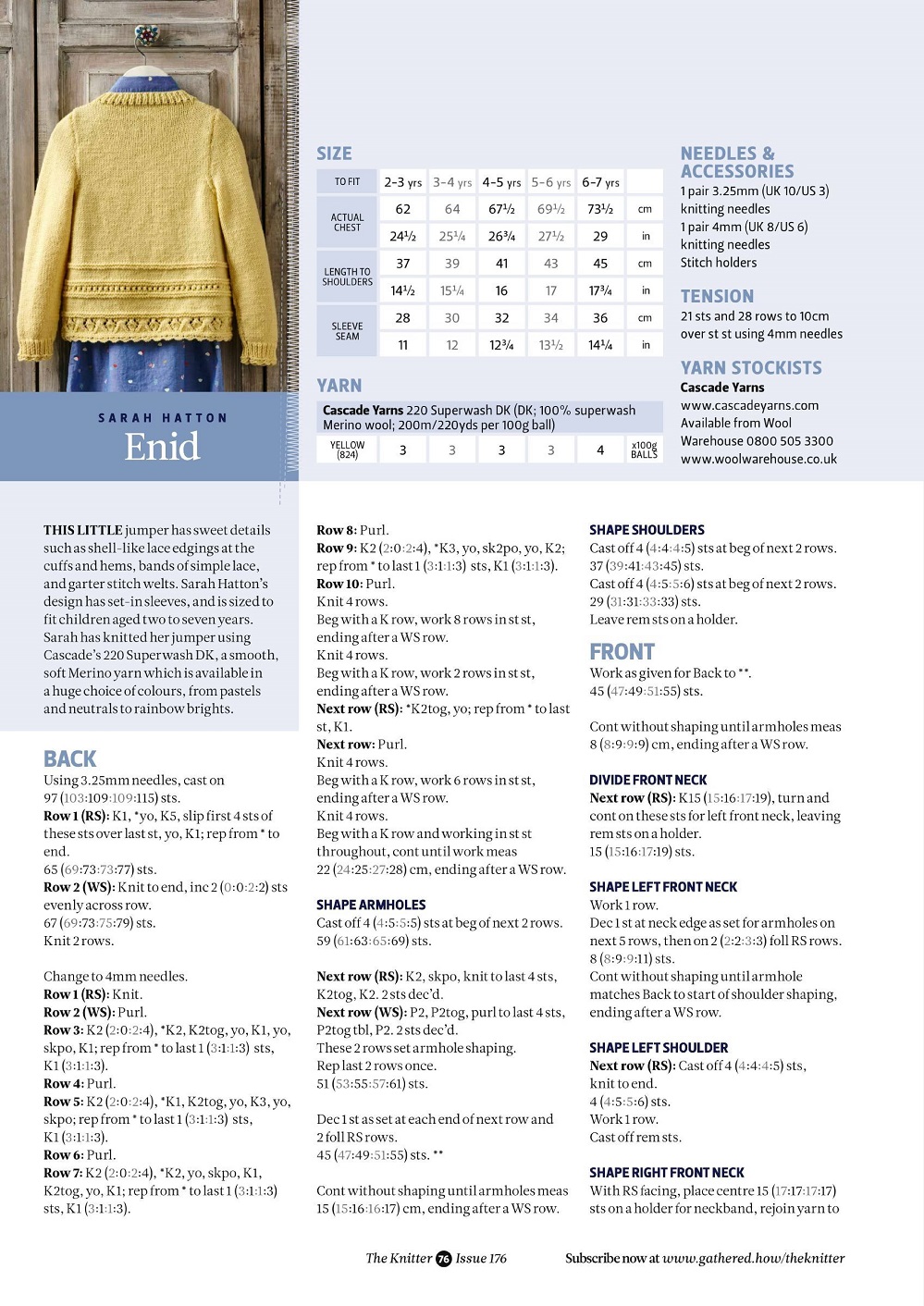 SARAH HATTON
Enid

SIZE

| TO FIT | 2-3 yrs | 3-4 yrs | 4-5 yrs | 5-6 yrs | 6-7 yrs | |
|---|---|---|---|---|---|---|
| ACTUAL CHEST | 62 | 64 | 67½ | 69½ | 73½ | cm |
| | 24½ | 25¼ | 26¾ | 27½ | 29 | in |
| LENGTH TO SHOULDERS | 37 | 39 | 41 | 43 | 45 | cm |
| | 14½ | 15¼ | 16 | 17 | 17¾ | in |
| SLEEVE SEAM | 28 | 30 | 32 | 34 | 36 | cm |
| | 11 | 12 | 12¾ | 13½ | 14¼ | in |

YARN

Cascade Yarns 220 Superwash DK (DK; 100% superwash Merino wool; 200m/220yds per 100g ball)

| YELLOW (824) | 3 | 3 | 3 | 3 | 4 | x100g BALLS |
|---|---|---|---|---|---|---|

NEEDLES & ACCESSORIES
1 pair 3.25mm (UK 10/US 3) knitting needles
1 pair 4mm (UK 8/US 6) knitting needles
Stitch holders

TENSION
21 sts and 28 rows to 10cm over st st using 4mm needles

YARN STOCKISTS
Cascade Yarns
www.cascadeyarns.com
Available from Wool Warehouse 0800 505 3300
www.woolwarehouse.co.uk

THIS LITTLE jumper has sweet details such as shell-like lace edgings at the cuffs and hems, bands of simple lace, and garter stitch welts. Sarah Hatton's design has set-in sleeves, and is sized to fit children aged two to seven years. Sarah has knitted her jumper using Cascade's 220 Superwash DK, a smooth, soft Merino yarn which is available in a huge choice of colours, from pastels and neutrals to rainbow brights.

BACK
Using 3.25mm needles, cast on 97 (103:109:109:115) sts.
Row 1 (RS): K1, *yo, K5, slip first 4 sts of these sts over last st, yo, K1; rep from * to end.
65 (69:73:73:77) sts.
Row 2 (WS): Knit to end, inc 2 (0:0:2:2) sts evenly across row.
67 (69:73:75:79) sts.
Knit 2 rows.

Change to 4mm needles.
Row 1 (RS): Knit.
Row 2 (WS): Purl.
Row 3: K2 (2:0:2:4), *K2, K2tog, yo, K1, yo, skpo, K1; rep from * to last 1 (3:1:1:3) sts, K1 (3:1:1:3).
Row 4: Purl.
Row 5: K2 (2:0:2:4), *K1, K2tog, yo, K3, yo, skpo; rep from * to last 1 (3:1:1:3) sts, K1 (3:1:1:3).
Row 6: Purl.
Row 7: K2 (2:0:2:4), *K2, yo, skpo, K1, K2tog, yo, K1; rep from * to last 1 (3:1:1:3) sts, K1 (3:1:1:3).
Row 8: Purl.
Row 9: K2 (2:0:2:4), *K3, yo, sk2po, yo, K2; rep from * to last 1 (3:1:1:3) sts, K1 (3:1:1:3).
Row 10: Purl.
Knit 4 rows.
Beg with a K row, work 8 rows in st st, ending after a WS row.
Knit 4 rows.
Beg with a K row, work 2 rows in st st, ending after a WS row.
Next row (RS): *K2tog, yo; rep from * to last st, K1.
Next row: Purl.
Knit 4 rows.
Beg with a K row, work 6 rows in st st, ending after a WS row.
Knit 4 rows.
Beg with a K row and working in st st throughout, cont until work meas 22 (24:25:27:28) cm, ending after a WS row.

SHAPE ARMHOLES
Cast off 4 (4:5:5:5) sts at beg of next 2 rows.
59 (61:63:65:69) sts.

Next row (RS): K2, skpo, knit to last 4 sts, K2tog, K2. 2 sts dec'd.
Next row (WS): P2, P2tog, purl to last 4 sts, P2tog tbl, P2. 2 sts dec'd.
These 2 rows set armhole shaping.
Rep last 2 rows once.
51 (53:55:57:61) sts.

Dec 1 st as set at each end of next row and 2 foll RS rows.
45 (47:49:51:55) sts. **

Cont without shaping until armholes meas 15 (15:16:16:17) cm, ending after a WS row.

SHAPE SHOULDERS
Cast off 4 (4:4:4:5) sts at beg of next 2 rows.
37 (39:41:43:45) sts.
Cast off 4 (4:5:5:6) sts at beg of next 2 rows.
29 (31:31:33:33) sts.
Leave rem sts on a holder.

FRONT
Work as given for Back to **.
45 (47:49:51:55) sts.

Cont without shaping until armholes meas 8 (8:9:9:9) cm, ending after a WS row.

DIVIDE FRONT NECK
Next row (RS): K15 (15:16:17:19), turn and cont on these sts for left front neck, leaving rem sts on a holder.
15 (15:16:17:19) sts.

SHAPE LEFT FRONT NECK
Work 1 row.
Dec 1 st at neck edge as set for armholes on next 5 rows, then on 2 (2:2:3:3) foll RS rows.
8 (8:9:9:11) sts.
Cont without shaping until armhole matches Back to start of shoulder shaping, ending after a WS row.

SHAPE LEFT SHOULDER
Next row (RS): Cast off 4 (4:4:4:5) sts, knit to end.
4 (4:5:5:6) sts.
Work 1 row.
Cast off rem sts.

SHAPE RIGHT FRONT NECK
With RS facing, place centre 15 (17:17:17:17) sts on a holder for neckband, rejoin yarn to

The Knitter 76 Issue 176
Subscribe now at www.gathered.how/theknitter